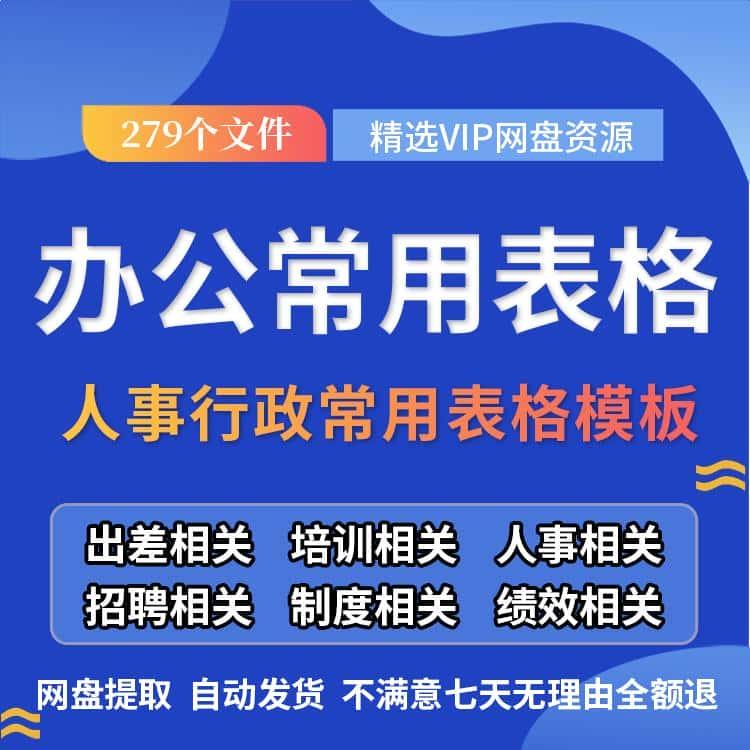 279个文件 精选VIP网盘资源

办公常用表格

人事行政常用表格模板

出差相关 培训相关 人事相关
招聘相关 制度相关 绩效相关

网盘提取 自动发货 不满意七天无理由全额退